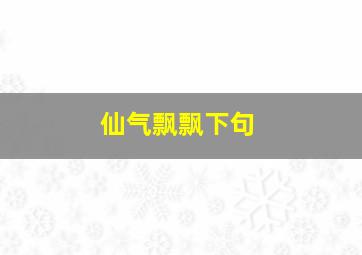 仙气飘飘下句